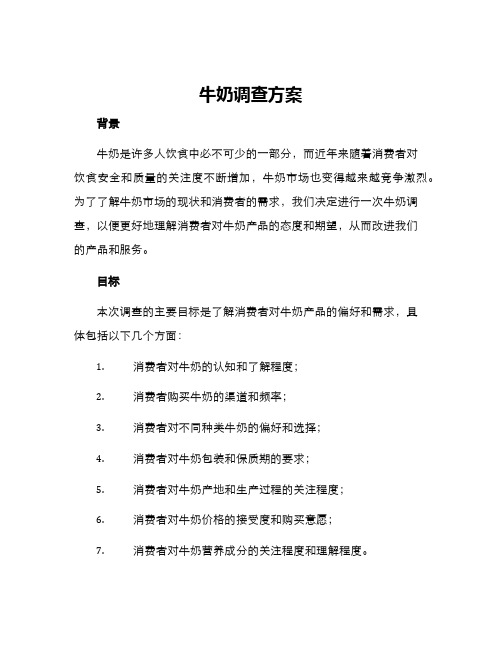 牛奶调查方案

背景

牛奶是许多人饮食中必不可少的一部分，而近年来随着消费者对饮食安全和质量的关注度不断增加，牛奶市场也变得越来越竞争激烈。为了了解牛奶市场的现状和消费者的需求，我们决定进行一次牛奶调查，以便更好地理解消费者对牛奶产品的态度和期望，从而改进我们的产品和服务。

目标

本次调查的主要目标是了解消费者对牛奶产品的偏好和需求，具体包括以下几个方面：

1. 消费者对牛奶的认知和了解程度；

2. 消费者购买牛奶的渠道和频率；

3. 消费者对不同种类牛奶的偏好和选择；

4. 消费者对牛奶包装和保质期的要求；

5. 消费者对牛奶产地和生产过程的关注程度；

6. 消费者对牛奶价格的接受度和购买意愿；

7. 消费者对牛奶营养成分的关注程度和理解程度。